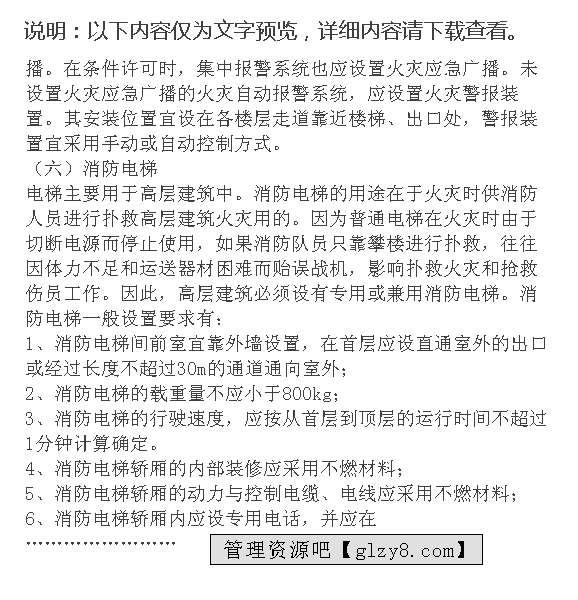 说明：以下内容仅为文字预览，详细内容请下载查看。

播。在条件许可时，集中报警系统也应设置火灾应急广播。未设置火灾应急广播的火灾自动报警系统，应设置火灾警报装置。其安装位置宜设在各楼层走道靠近楼梯、出口处，警报装置宜采用手动或自动控制方式。
（六）消防电梯
电梯主要用于高层建筑中。消防电梯的用途在于火灾时供消防人员进行扑救高层建筑火灾用的。因为普通电梯在火灾时由于切断电源而停止使用，如果消防队员只靠攀楼进行扑救，往往因体力不足和运送器材困难而贻误战机，影响扑救火灾和抢救伤员工作。因此，高层建筑必须设有专用或兼用消防电梯。消防电梯一般设置要求有：
1、消防电梯间前室宜靠外墙设置，在首层应设直通室外的出口或经过长度不超过30m的通道通向室外；
2、消防电梯的载重量不应小于800kg；
3、消防电梯的行驶速度，应按从首层到顶层的运行时间不超过1分钟计算确定。
4、消防电梯轿厢的内部装修应采用不燃材料；
5、消防电梯轿厢的动力与控制电缆、电线应采用不燃材料；
6、消防电梯轿厢内应设专用电话，并应在
……………………
管理资源吧【glzy8.com】